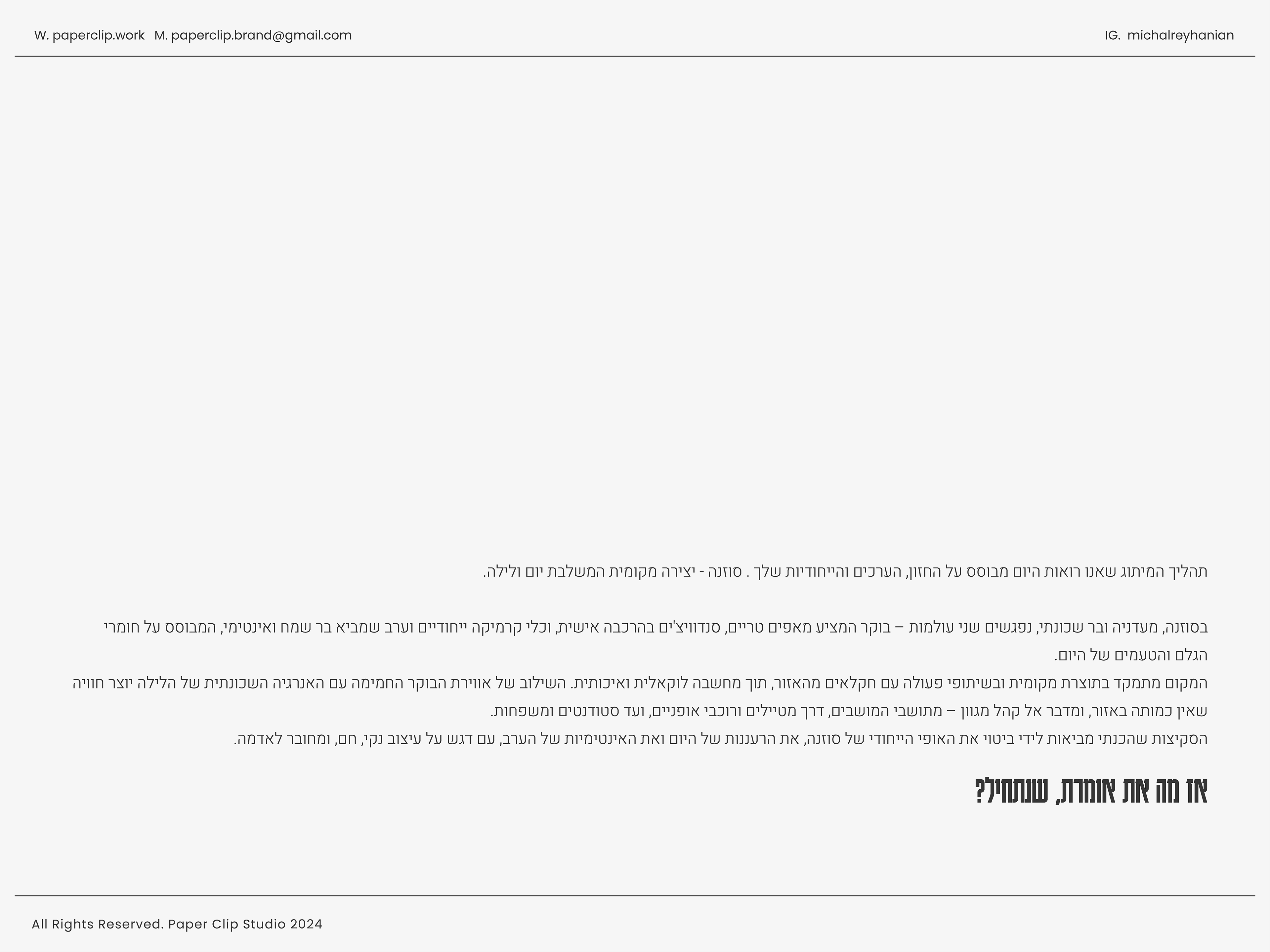 W. paperclip.work M. paperclip.brand@gmail.com

IG. michalreyhanian

תהליך המיתוג שאנו רואות היום מבוסס על החזון, הערכים והייחודיות שלך . סוזנה - יצירה מקומית המשלבת יום ולילה.

בסוזנה, מעדניה ובר שכונתי, נפגשים שני עולמות – בוקר המציע מאפים טריים, סנדוויצ'ים בהרכבה אישית, וכלי קרמיקה ייחודיים וערב שמביא בר שמח ואינטימי, המבוסס על חומרי הגלם והטעמים של היום.
המקום מתמקד בתוצרת מקומית ובשיתופי פעולה עם חקלאים מהאזור, תוך מחשבה לוקאלית ואיכותית. השילוב של אווירת הבוקר החמימה עם האנרגיה השכונתית של הלילה יוצר חוויה שאין כמותה באזור, ומדבר אל קהל מגוון – מתושבי המושבים, דרך מטיילים ורוכבי אופניים, ועד סטודנטים ומשפחות.
הסקיצות שהכנתי מביאות לידי ביטוי את האופי הייחודי של סוזנה, את הרעננות של היום ואת האינטימיות של הערב, עם דגש על עיצוב נקי, חם, ומחובר לאדמה.

אז מה את אומרת, שנתחיל?

All Rights Reserved. Paper Clip Studio 2024